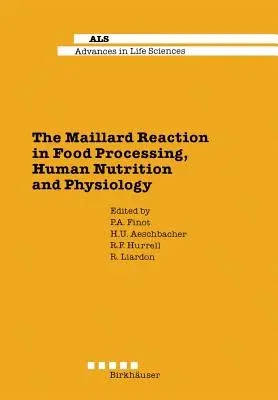 ALS
Advances in Life Sciences

The Maillard Reaction in Food Processing, Human Nutrition and Physiology

Edited by
P.A. Finot
H.U. Aeschbacher
R.F. Hurrell
R. Liardon

Birkhäuser